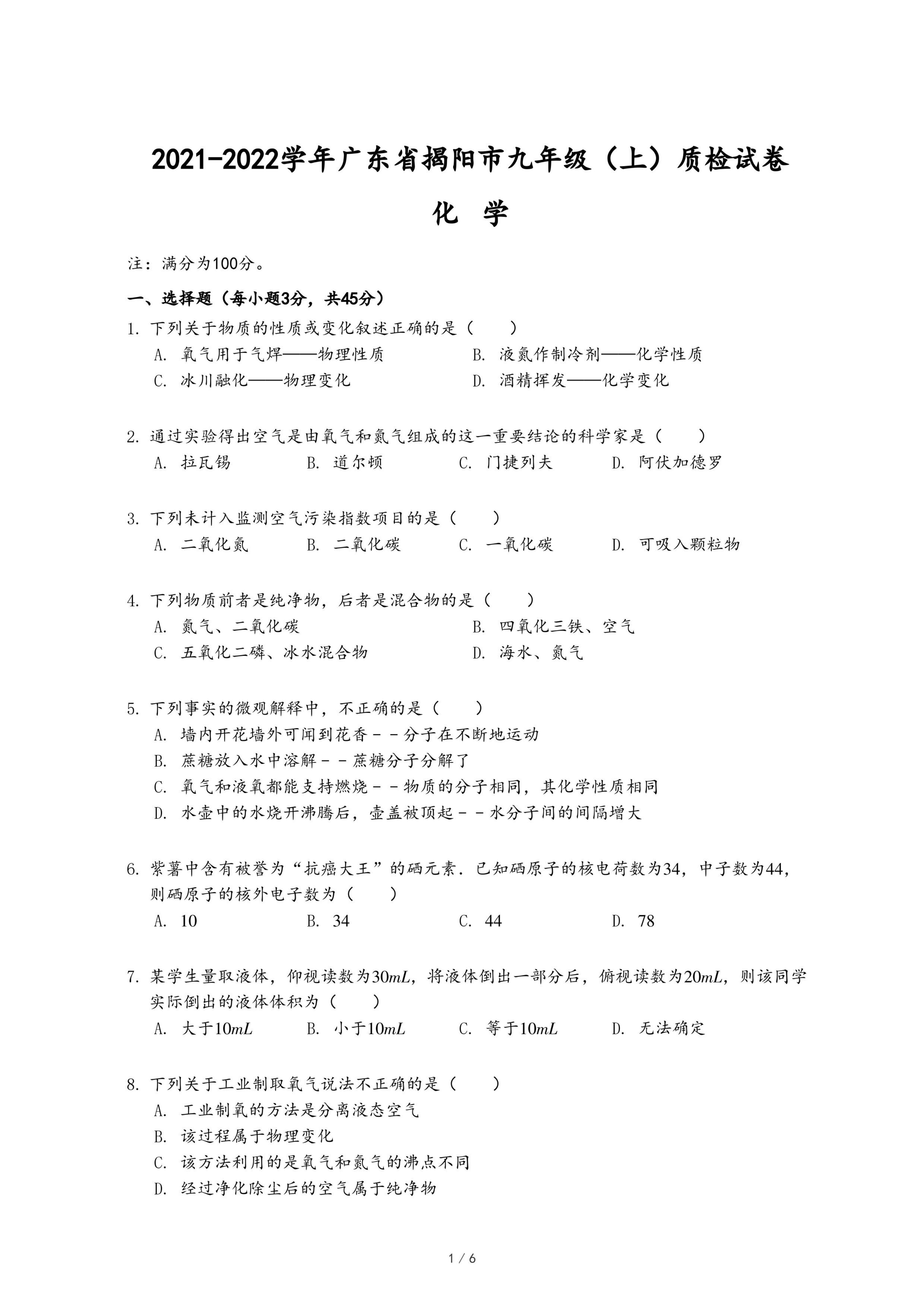 2021-2022学年广东省揭阳市九年级（上）质检试卷

化　学

注：满分为100分。

一、选择题（每小题3分，共45分）

1. 下列关于物质的性质或变化叙述正确的是（　　）

A. 氧气用于气焊——物理性质

B. 液氮作制冷剂——化学性质

C. 冰川融化——物理变化

D. 酒精挥发——化学变化

2. 通过实验得出空气是由氧气和氮气组成的这一重要结论的科学家是（　　）

A. 拉瓦锡

B. 道尔顿

C. 门捷列夫

D. 阿伏加德罗

3. 下列未计入监测空气污染指数项目的是（　　）

A. 二氧化氮

B. 二氧化碳

C. 一氧化碳

D. 可吸入颗粒物

4. 下列物质前者是纯净物，后者是混合物的是（　　）

A. 氮气、二氧化碳

B. 四氧化三铁、空气

C. 五氧化二磷、冰水混合物

D. 海水、氮气

5. 下列事实的微观解释中，不正确的是（　　）

A. 墙内开花墙外可闻到花香－－分子在不断地运动

B. 蔗糖放入水中溶解－－蔗糖分子分解了

C. 氧气和液氧都能支持燃烧－－物质的分子相同，其化学性质相同

D. 水壶中的水烧开沸腾后，壶盖被顶起－－水分子间的间隔增大

6. 紫薯中含有被誉为“抗癌大王”的硒元素．已知硒原子的核电荷数为34，中子数为44，则硒原子的核外电子数为（　　）

A. 10

B. 34

C. 44

D. 78

7. 某学生量取液体，仰视读数为$30mL$，将液体倒出一部分后，俯视读数为$20mL$，则该同学实际倒出的液体体积为（　　）

A. 大于$10mL$

B. 小于$10mL$

C. 等于$10mL$

D. 无法确定

8. 下列关于工业制取氧气说法不正确的是（　　）

A. 工业制氧的方法是分离液态空气

B. 该过程属于物理变化

C. 该方法利用的是氧气和氮气的沸点不同

D. 经过净化除尘后的空气属于纯净物

1 / 6